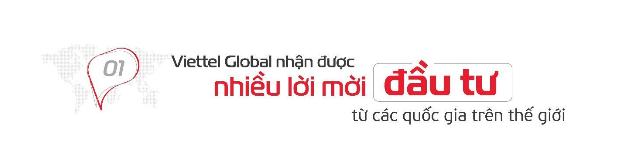 01

Viettel Global nhận được nhiều lời mời đầu tư từ các quốc gia trên thế giới